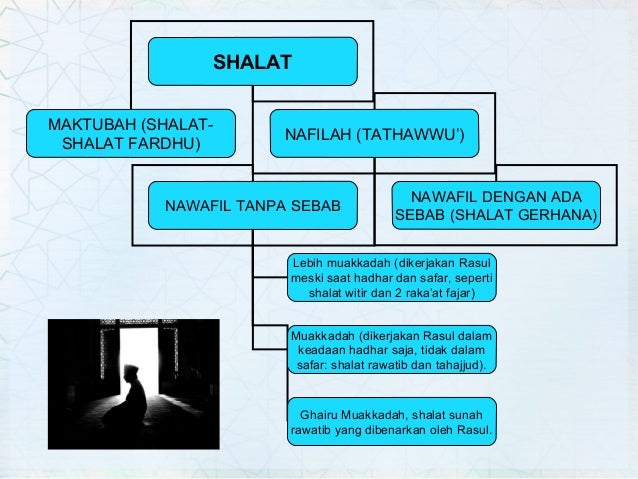 SHALAT

MAKTUBAH (SHALAT-SHALAT FARDHU)

NAFILAH (TATHAWWU')

NAWAFIL TANPA SEBAB

NAWAFIL DENGAN ADA SEBAB (SHALAT GERHANA)

Lebih muakkadah (dikerjakan Rasul meski saat hadhar dan safar, seperti shalat witir dan 2 raka'at fajar)

Muakkadah (dikerjakan Rasul dalam keadaan hadhar saja, tidak dalam safar: shalat rawatib dan tahajjud).

Ghairu Muakkadah, shalat sunah rawatib yang dibenarkan oleh Rasul.